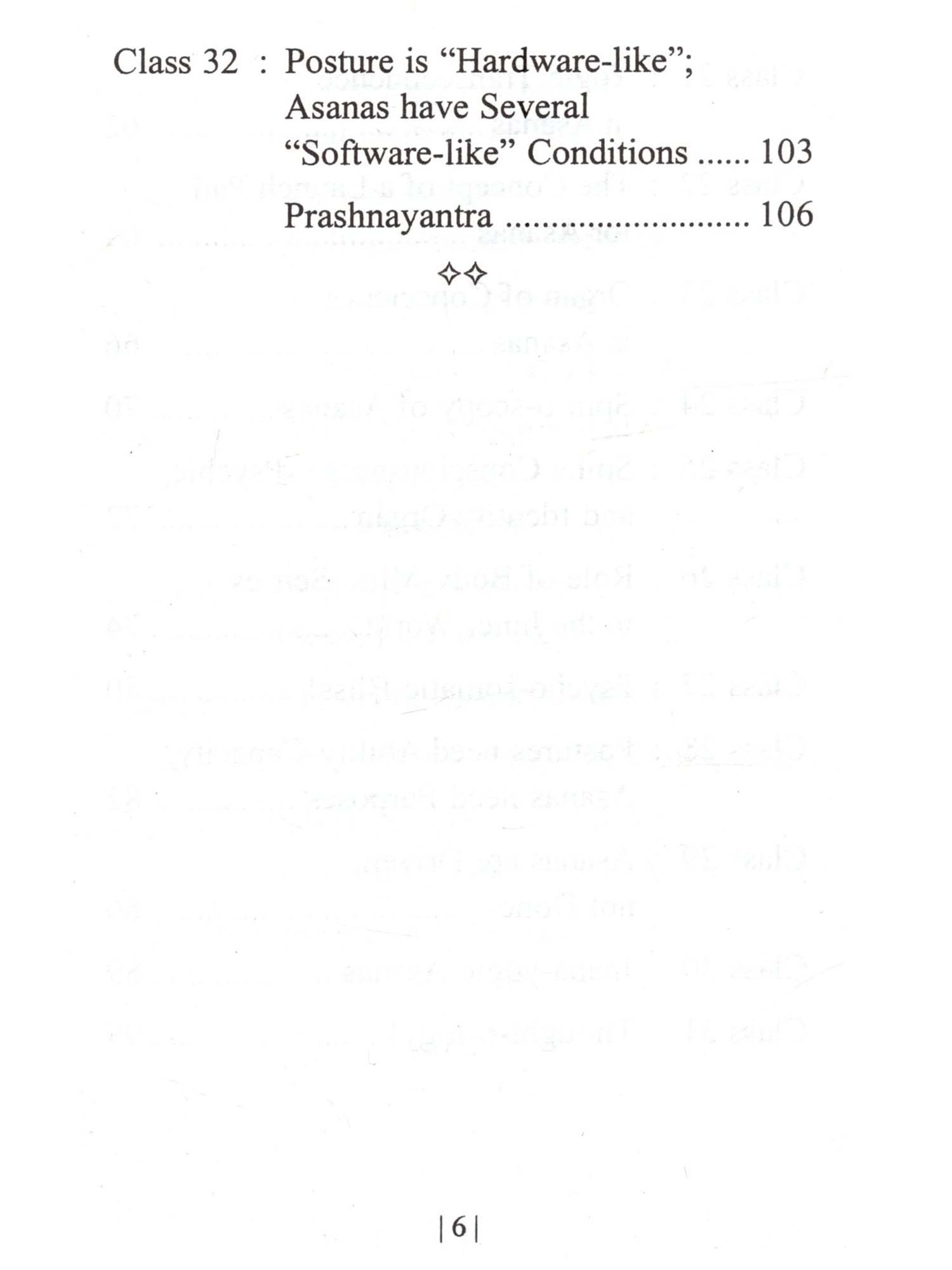 Class 32 : Posture is "Hardware-like"; Asanas have Several "Software-like" Conditions 103

Prashnayantra 106

✧✧

|6|